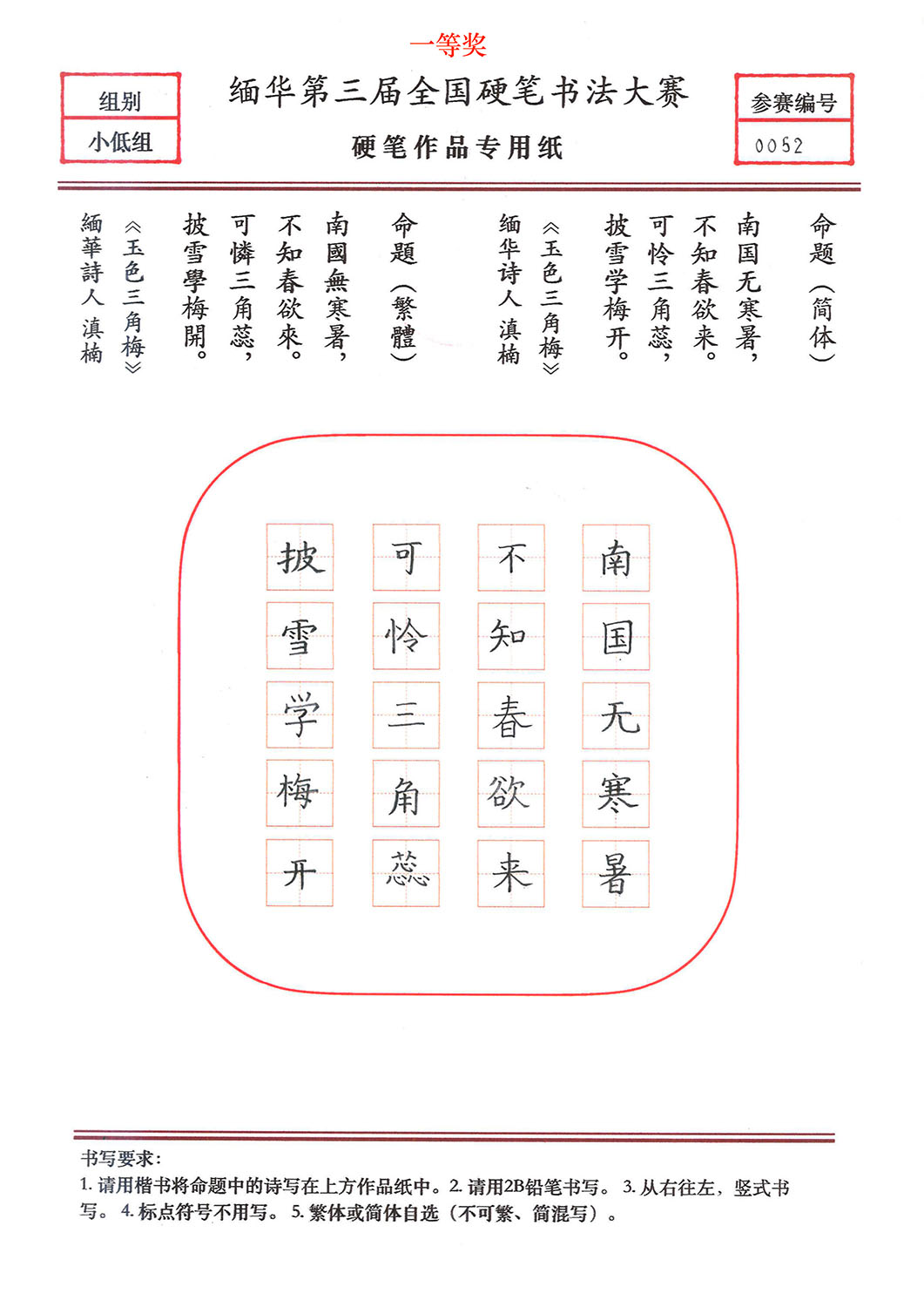 一等奖

组别
小低组

缅华第三届全国硬笔书法大赛
硬笔作品专用纸

参赛编号
0052

命题（简体）
南国无寒暑，
不知春欲来。
可怜三角蕊，
披雪学梅开。
《玉色三角梅》
缅华诗人 滇楠

命题（繁體）
南國無寒暑，
不知春欲來。
可憐三角蕊，
披雪學梅開。
《玉色三角梅》
緬華詩人 滇楠

南国无寒暑
不知春欲来
可怜三角蕊
披雪学梅开

书写要求：
1. 请用楷书将命题中的诗写在上方作品纸中。2. 请用2B铅笔书写。 3. 从右往左，竖式书写。 4. 标点符号不用写。 5. 繁体或简体自选（不可繁、简混写）。